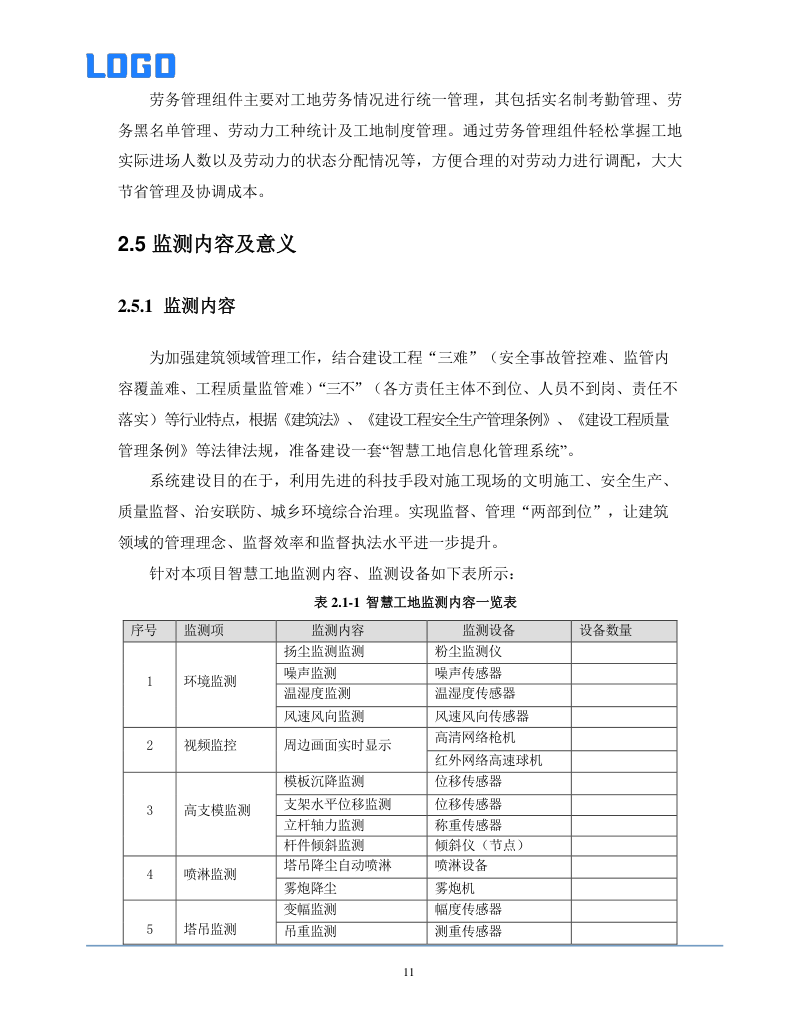 LOGO

劳务管理组件主要对工地劳务情况进行统一管理，其包括实名制考勤管理、劳务黑名单管理、劳动力工种统计及工地制度管理。通过劳务管理组件轻松掌握工地实际进场人数以及劳动力的状态分配情况等，方便合理的对劳动力进行调配，大大节省管理及协调成本。

2.5 监测内容及意义

2.5.1 监测内容

为加强建筑领域管理工作，结合建设工程“三难”（安全事故管控难、监管内容覆盖难、工程质量监管难）“三不”（各方责任主体不到位、人员不到岗、责任不落实）等行业特点，根据《建筑法》、《建设工程安全生产管理条例》、《建设工程质量管理条例》等法律法规，准备建设一套“智慧工地信息化管理系统”。

系统建设目的在于，利用先进的科技手段对施工现场的文明施工、安全生产、质量监督、治安联防、城乡环境综合治理。实现监督、管理“两部到位”，让建筑领域的管理理念、监督效率和监督执法水平进一步提升。

针对本项目智慧工地监测内容、监测设备如下表所示：

表 2.1-1 智慧工地监测内容一览表

| 序号 | 监测项 | 监测内容 | 监测设备 | 设备数量 |
|---|---|---|---|---|
| 1 | 环境监测 | 扬尘监测监测 | 粉尘监测仪 | |
| | | 噪声监测 | 噪声传感器 | |
| | | 温湿度监测 | 温湿度传感器 | |
| | | 风速风向监测 | 风速风向传感器 | |
| 2 | 视频监控 | 周边画面实时显示 | 高清网络枪机 | |
| | | | 红外网络高速球机 | |
| 3 | 高支模监测 | 模板沉降监测 | 位移传感器 | |
| | | 支架水平位移监测 | 位移传感器 | |
| | | 立杆轴力监测 | 称重传感器 | |
| | | 杆件倾斜监测 | 倾斜仪（节点） | |
| 4 | 喷淋监测 | 塔吊降尘自动喷淋 | 喷淋设备 | |
| | | 雾炮降尘 | 雾炮机 | |
| 5 | 塔吊监测 | 变幅监测 | 幅度传感器 | |
| | | 吊重监测 | 测重传感器 | |

11